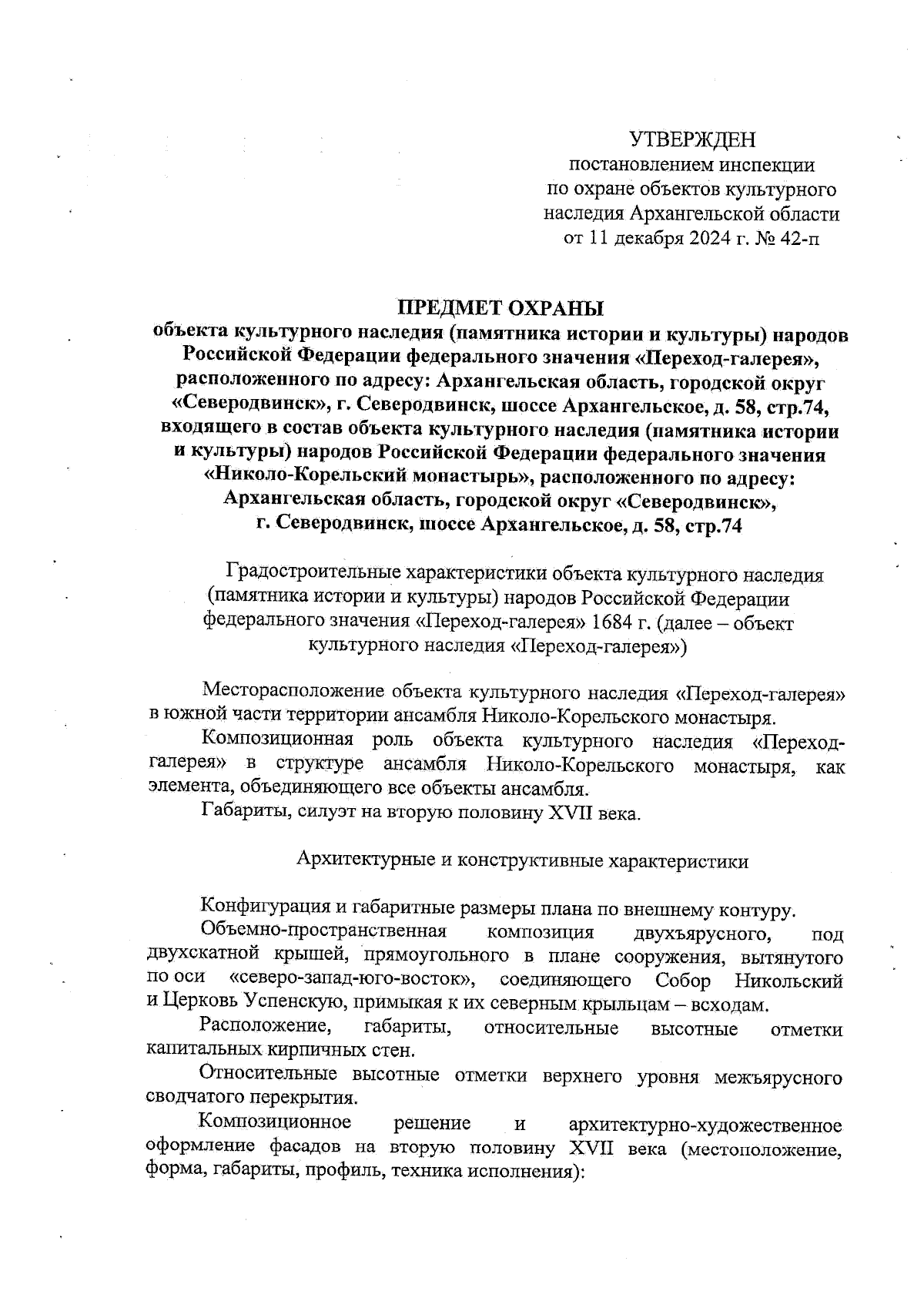 УТВЕРЖДЕН
постановлением инспекции
по охране объектов культурного
наследия Архангельской области
от 11 декабря 2024 г. № 42-п

ПРЕДМЕТ ОХРАНЫ
объекта культурного наследия (памятника истории и культуры) народов Российской Федерации федерального значения «Переход-галерея», расположенного по адресу: Архангельская область, городской округ «Северодвинск», г. Северодвинск, шоссе Архангельское, д. 58, стр.74, входящего в состав объекта культурного наследия (памятника истории и культуры) народов Российской Федерации федерального значения «Николо-Корельский монастырь», расположенного по адресу: Архангельская область, городской округ «Северодвинск», г. Северодвинск, шоссе Архангельское, д. 58, стр.74

Градостроительные характеристики объекта культурного наследия (памятника истории и культуры) народов Российской Федерации федерального значения «Переход-галерея» 1684 г. (далее – объект культурного наследия «Переход-галерея»)

Месторасположение объекта культурного наследия «Переход-галерея» в южной части территории ансамбля Николо-Корельского монастыря.

Композиционная роль объекта культурного наследия «Переход-галерея» в структуре ансамбля Николо-Корельского монастыря, как элемента, объединяющего все объекты ансамбля.

Габариты, силуэт на вторую половину XVII века.

Архитектурные и конструктивные характеристики

Конфигурация и габаритные размеры плана по внешнему контуру.

Объемно-пространственная композиция двухъярусного, под двухскатной крышей, прямоугольного в плане сооружения, вытянутого по оси «северо-запад-юго-восток», соединяющего Собор Никольский и Церковь Успенскую, примыкая к их северным крыльцам – всходам.

Расположение, габариты, относительные высотные отметки капитальных кирпичных стен.

Относительные высотные отметки верхнего уровня межъярусного сводчатого перекрытия.

Композиционное решение и архитектурно-художественное оформление фасадов на вторую половину XVII века (местоположение, форма, габариты, профиль, техника исполнения):